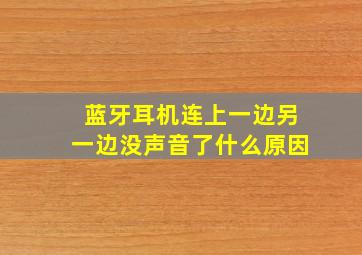 蓝牙耳机连上一边另一边没声音了什么原因